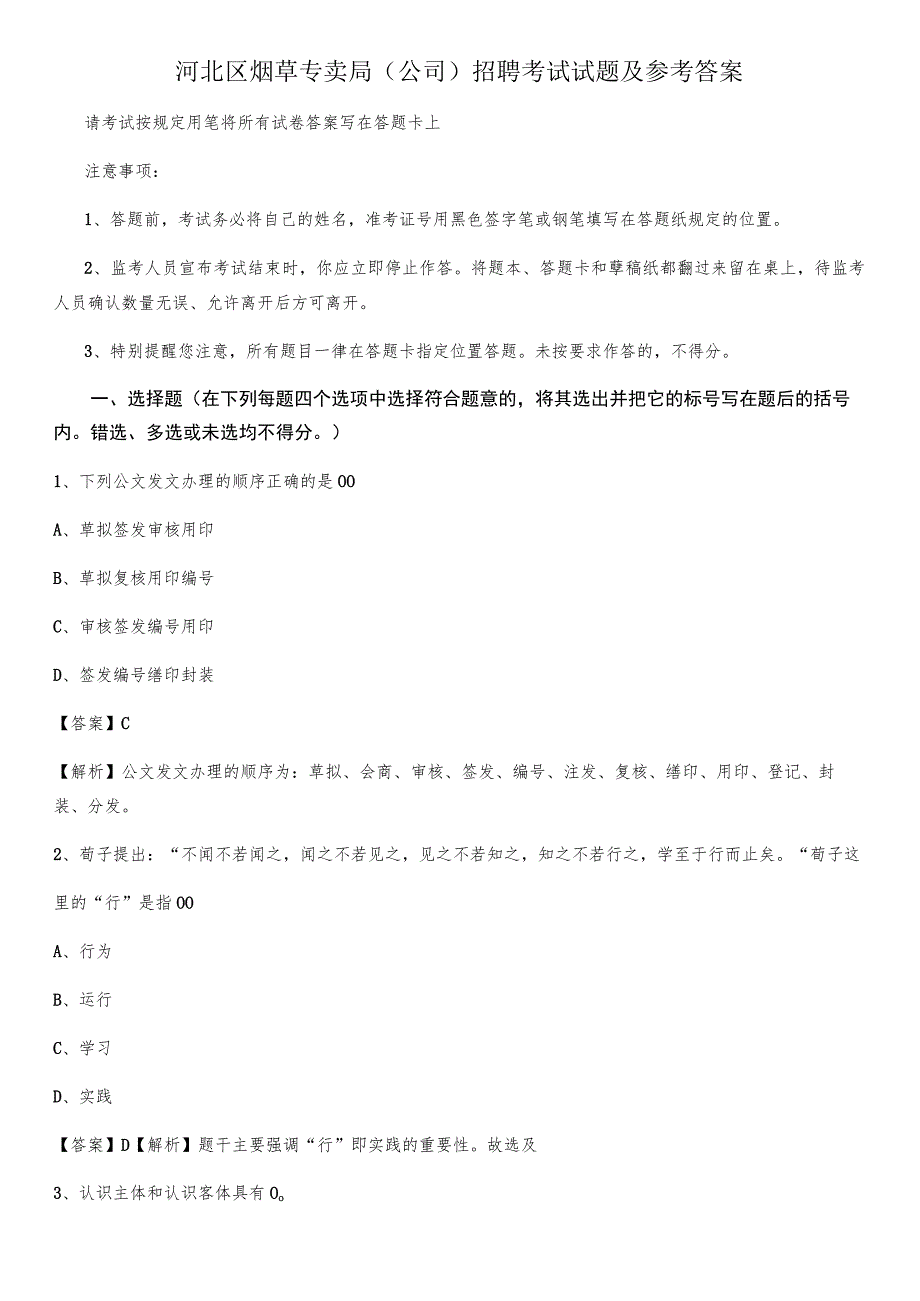 河北区烟草专卖局（公司）招聘考试试题及参考答案

请考试按规定用笔将所有试卷答案写在答题卡上

注意事项：

1、答题前，考试务必将自己的姓名，准考证号用黑色签字笔或钢笔填写在答题纸规定的位置。

2、监考人员宣布考试结束时，你应立即停止作答。将题本、答题卡和草稿纸都翻过来留在桌上，待监考人员确认数量无误、允许离开后方可离开。

3、特别提醒您注意，所有题目一律在答题卡指定位置答题。未按要求作答的，不得分。

一、选择题（在下列每题四个选项中选择符合题意的，将其选出并把它的标号写在题后的括号内。错选、多选或未选均不得分。）

1、下列公文发文办理的顺序正确的是00

A、草拟签发审核用印

B、草拟复核用印编号

C、审核签发编号用印

D、签发编号缮印封装

【答案】C

【解析】公文发文办理的顺序为：草拟、会商、审核、签发、编号、注发、复核、缮印、用印、登记、封装、分发。

2、荀子提出：“不闻不若闻之，闻之不若见之，见之不若知之，知之不若行之，学至于行而止矣。“荀子这里的“行”是指00

A、行为

B、运行

C、学习

D、实践

【答案】D【解析】题干主要强调“行”即实践的重要性。故选及

3、认识主体和认识客体具有0。